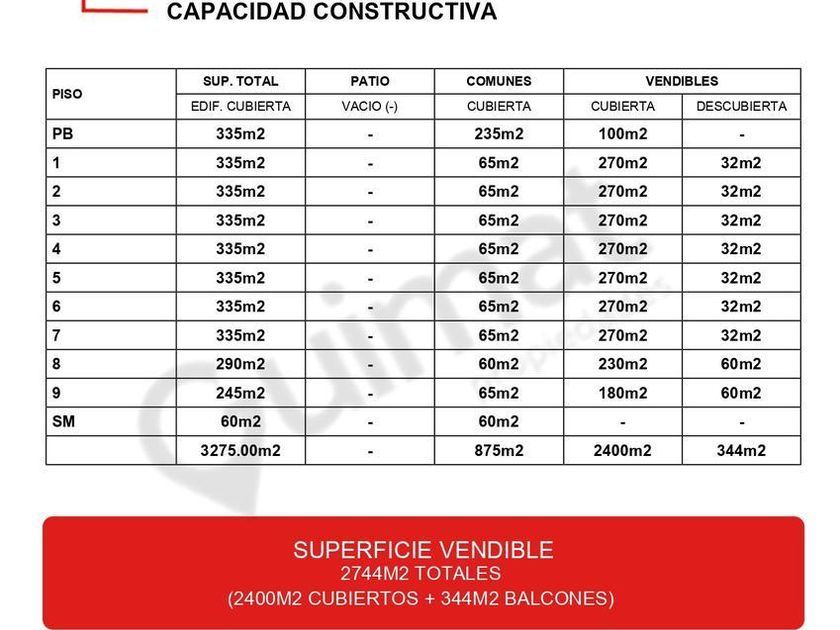 CAPACIDAD CONSTRUCTIVA

| PISO | SUP. TOTAL | PATIO | COMUNES | VENDIBLES | |
|---|---|---|---|---|---|
| | EDIF. CUBIERTA | VACIO (-) | CUBIERTA | CUBIERTA | DESCUBIERTA |
| PB | 335m2 | - | 235m2 | 100m2 | - |
| 1 | 335m2 | - | 65m2 | 270m2 | 32m2 |
| 2 | 335m2 | - | 65m2 | 270m2 | 32m2 |
| 3 | 335m2 | - | 65m2 | 270m2 | 32m2 |
| 4 | 335m2 | - | 65m2 | 270m2 | 32m2 |
| 5 | 335m2 | - | 65m2 | 270m2 | 32m2 |
| 6 | 335m2 | - | 65m2 | 270m2 | 32m2 |
| 7 | 335m2 | - | 65m2 | 270m2 | 32m2 |
| 8 | 290m2 | - | 60m2 | 230m2 | 60m2 |
| 9 | 245m2 | - | 65m2 | 180m2 | 60m2 |
| SM | 60m2 | - | 60m2 | - | - |
| | 3275.00m2 | - | 875m2 | 2400m2 | 344m2 |

SUPERFICIE VENDIBLE
2744M2 TOTALES
(2400M2 CUBIERTOS + 344M2 BALCONES)